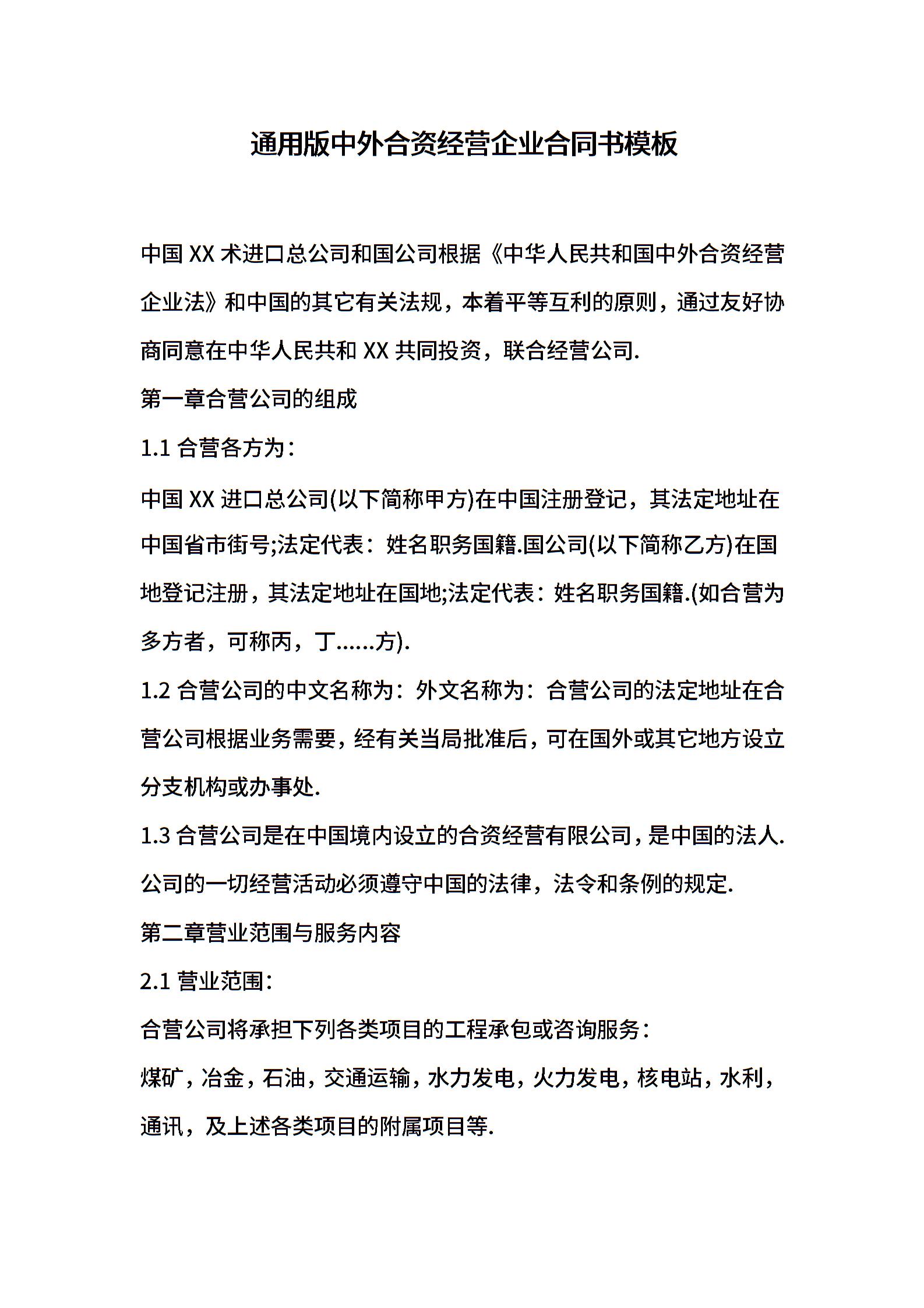 通用版中外合资经营企业合同书模板

中国 XX 术进口总公司和国公司根据《中华人民共和国中外合资经营企业法》和中国的其它有关法规，本着平等互利的原则，通过友好协商同意在中华人民共和 XX 共同投资，联合经营公司.

第一章合营公司的组成

1.1 合营各方为：

中国 XX 进口总公司(以下简称甲方)在中国注册登记，其法定地址在中国省市街号;法定代表：姓名职务国籍.国公司(以下简称乙方)在国地登记注册，其法定地址在国地;法定代表：姓名职务国籍.(如合营为多方者，可称丙，丁……方).

1.2 合营公司的中文名称为：外文名称为：合营公司的法定地址在合营公司根据业务需要，经有关当局批准后，可在国外或其它地方设立分支机构或办事处.

1.3 合营公司是在中国境内设立的合资经营有限公司，是中国的法人.公司的一切经营活动必须遵守中国的法律，法令和条例的规定.

第二章营业范围与服务内容

2.1 营业范围：

合营公司将承担下列各类项目的工程承包或咨询服务：

煤矿，冶金，石油，交通运输，水力发电，火力发电，核电站，水利，通讯，及上述各类项目的附属项目等.